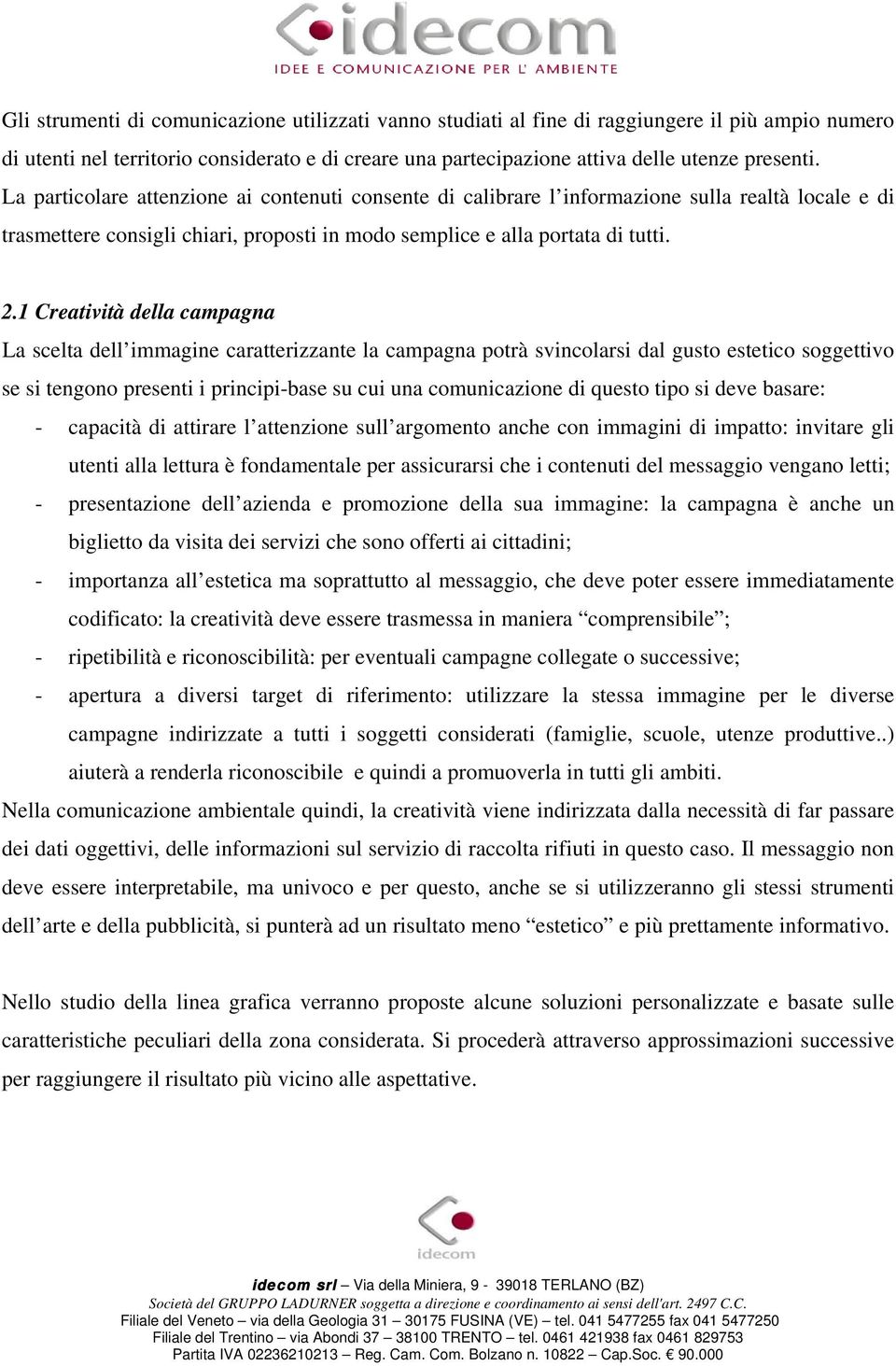 idecom
IDEE E COMUNICAZIONE PER L' AMBIENTE

Gli strumenti di comunicazione utilizzati vanno studiati al fine di raggiungere il più ampio numero di utenti nel territorio considerato e di creare una partecipazione attiva delle utenze presenti. La particolare attenzione ai contenuti consente di calibrare l'informazione sulla realtà locale e di trasmettere consigli chiari, proposti in modo semplice e alla portata di tutti.

2.1 Creatività della campagna
La scelta dell'immagine caratterizzante la campagna potrà svincolarsi dal gusto estetico soggettivo se si tengono presenti i principi-base su cui una comunicazione di questo tipo si deve basare:
- capacità di attirare l'attenzione sull'argomento anche con immagini di impatto: invitare gli utenti alla lettura è fondamentale per assicurarsi che i contenuti del messaggio vengano letti;
- presentazione dell'azienda e promozione della sua immagine: la campagna è anche un biglietto da visita dei servizi che sono offerti ai cittadini;
- importanza all'estetica ma soprattutto al messaggio, che deve poter essere immediatamente codificato: la creatività deve essere trasmessa in maniera "comprensibile";
- ripetibilità e riconoscibilità: per eventuali campagne collegate o successive;
- apertura a diversi target di riferimento: utilizzare la stessa immagine per le diverse campagne indirizzate a tutti i soggetti considerati (famiglie, scuole, utenze produttive..) aiuterà a renderla riconoscibile e quindi a promuoverla in tutti gli ambiti.
Nella comunicazione ambientale quindi, la creatività viene indirizzata dalla necessità di far passare dei dati oggettivi, delle informazioni sul servizio di raccolta rifiuti in questo caso. Il messaggio non deve essere interpretabile, ma univoco e per questo, anche se si utilizzeranno gli stessi strumenti dell'arte e della pubblicità, si punterà ad un risultato meno "estetico" e più prettamente informativo.

Nello studio della linea grafica verranno proposte alcune soluzioni personalizzate e basate sulle caratteristiche peculiari della zona considerata. Si procederà attraverso approssimazioni successive per raggiungere il risultato più vicino alle aspettative.

idecom

idecom srl – Via della Miniera, 9 - 39018 TERLANO (BZ)
Società del GRUPPO LADURNER soggetta a direzione e coordinamento ai sensi dell'art. 2497 C.C.
Filiale del Veneto – via della Geologia 31 – 30175 FUSINA (VE) – tel. 041 5477255 fax 041 5477250
Filiale del Trentino – via Abondi 37 – 38100 TRENTO – tel. 0461 421938 fax 0461 829753
Partita IVA 02236210213 – Reg. Cam. Com. Bolzano n. 10822 – Cap.Soc. € 90.000